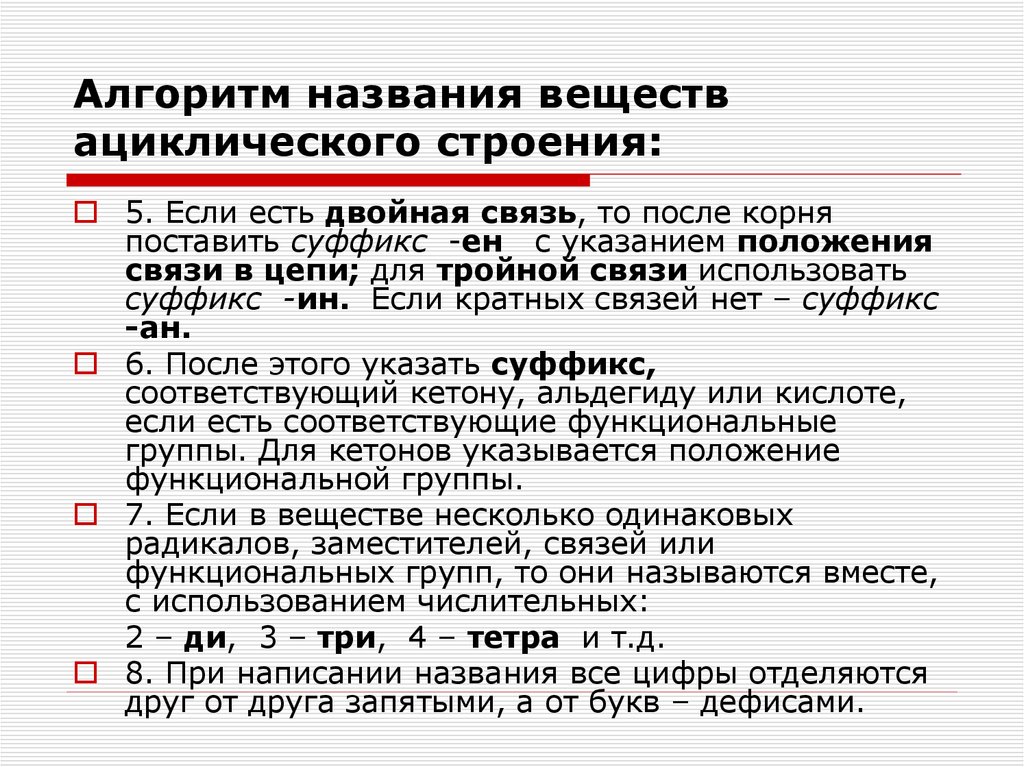 Алгоритм названия веществ ациклического строения:

5. Если есть двойная связь, то после корня поставить суффикс -ен с указанием положения связи в цепи; для тройной связи использовать суффикс -ин. Если кратных связей нет – суффикс -ан.

6. После этого указать суффикс, соответствующий кетону, альдегиду или кислоте, если есть соответствующие функциональные группы. Для кетонов указывается положение функциональной группы.

7. Если в веществе несколько одинаковых радикалов, заместителей, связей или функциональных групп, то они называются вместе, с использованием числительных:

2 – ди, 3 – три, 4 – тетра и т.д.

8. При написании названия все цифры отделяются друг от друга запятыми, а от букв – дефисами.